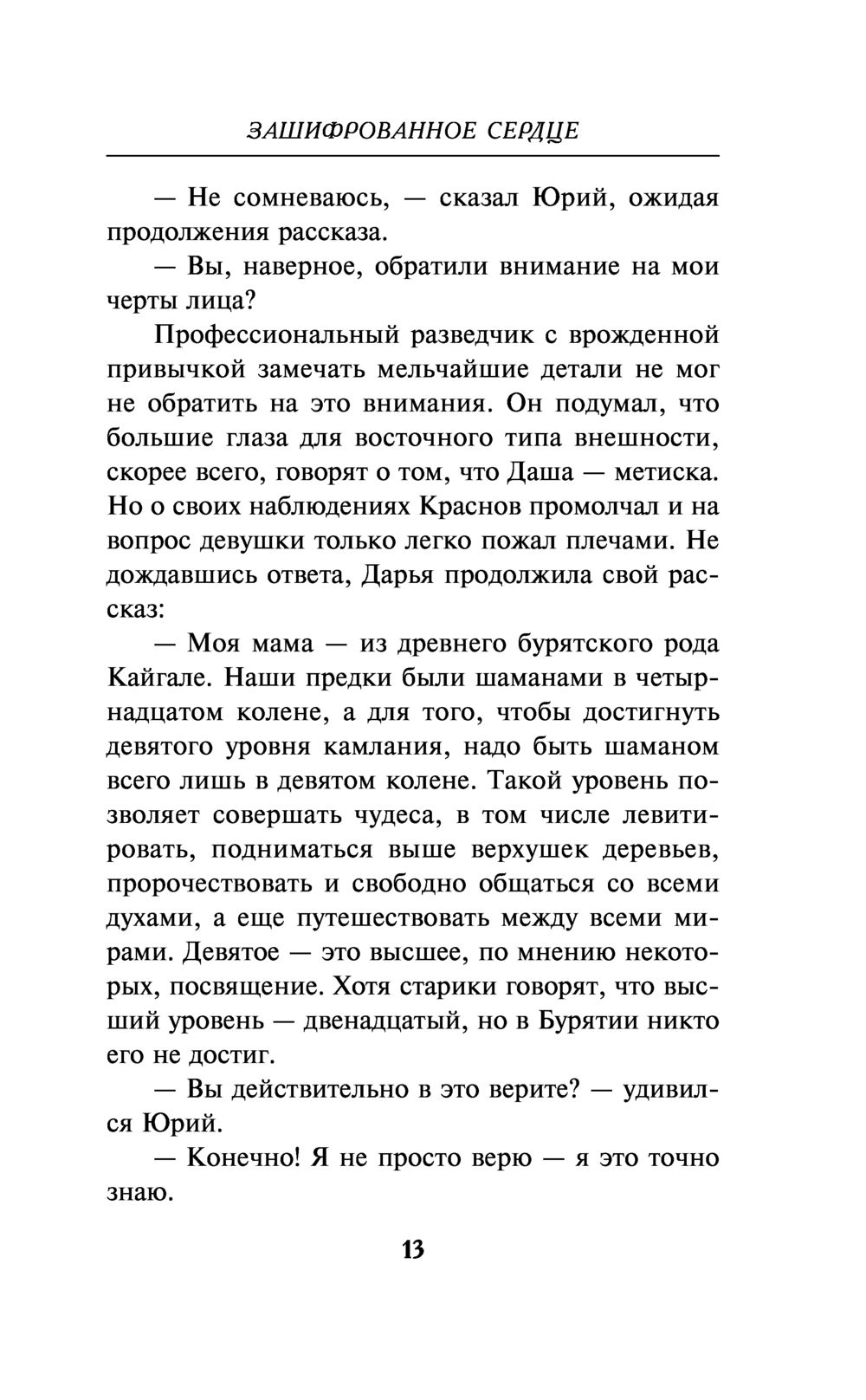 ЗАШИФРОВАННОЕ СЕРДЦЕ

— Не сомневаюсь, — сказал Юрий, ожидая продолжения рассказа.

— Вы, наверное, обратили внимание на мои черты лица?

Профессиональный разведчик с врожденной привычкой замечать мельчайшие детали не мог не обратить на это внимания. Он подумал, что большие глаза для восточного типа внешности, скорее всего, говорят о том, что Даша — метиска. Но о своих наблюдениях Краснов промолчал и на вопрос девушки только легко пожал плечами. Не дождавшись ответа, Дарья продолжила свой рассказ:

— Моя мама — из древнего бурятского рода Кайгале. Наши предки были шаманами в четырнадцатом колене, а для того, чтобы достигнуть девятого уровня камлания, надо быть шаманом всего лишь в девятом колене. Такой уровень позволяет совершать чудеса, в том числе левитировать, подниматься выше верхушек деревьев, пророчествовать и свободно общаться со всеми духами, а еще путешествовать между всеми мирами. Девятое — это высшее, по мнению некоторых, посвящение. Хотя старики говорят, что высший уровень — двенадцатый, но в Бурятии никто его не достиг.

— Вы действительно в это верите? — удивился Юрий.

— Конечно! Я не просто верю — я это точно знаю.

13